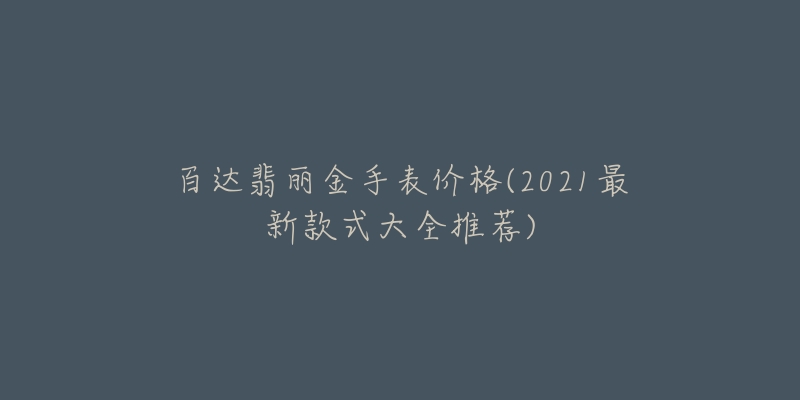 百达翡丽金手表价格(2021最新款式大全推荐)